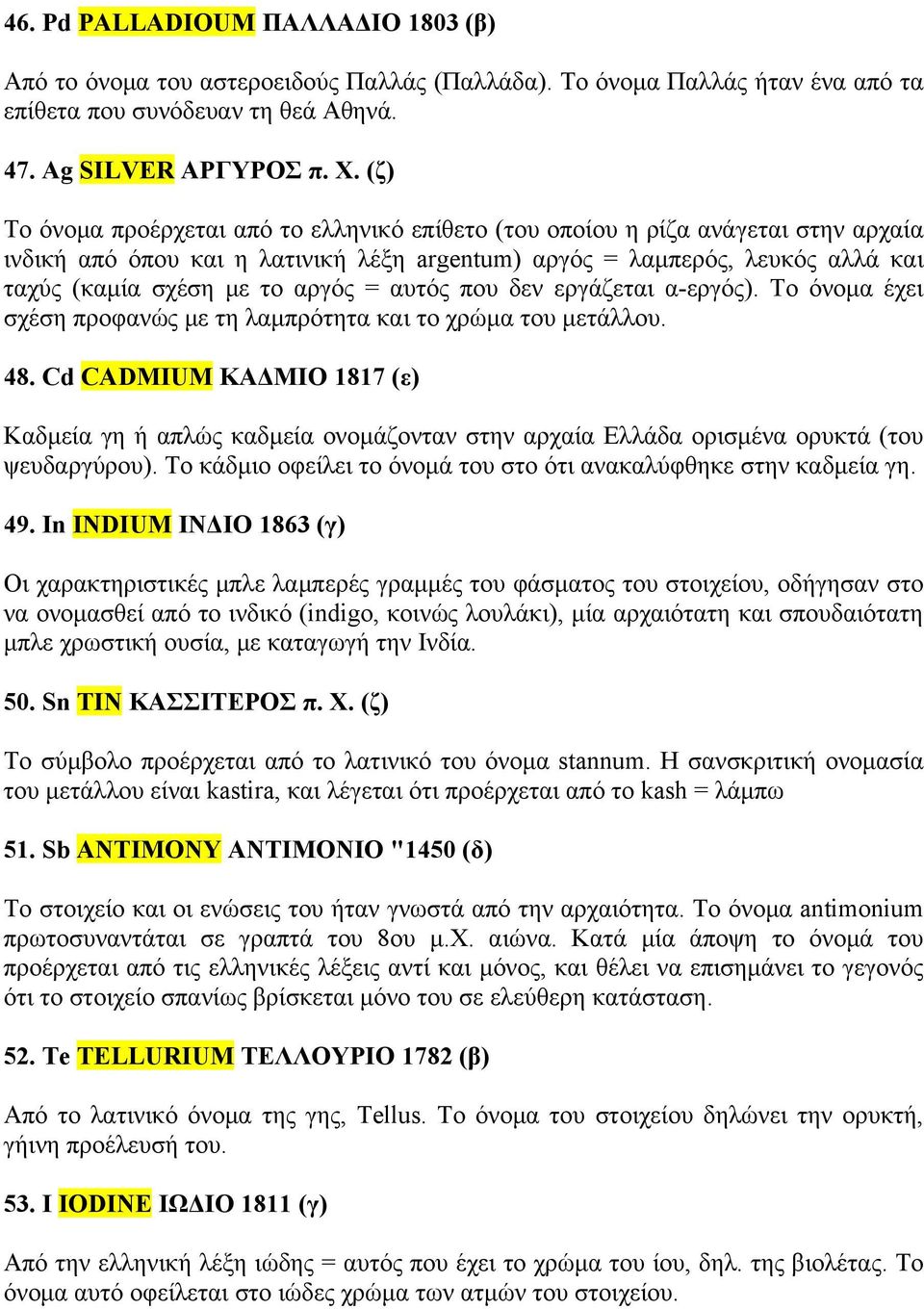 46. Pd PALLADIOUM ΠΑΛΛΑΔΙΟ 1803 (β)

Από το όνομα του αστεροειδούς Παλλάς (Παλλάδα). Το όνομα Παλλάς ήταν ένα από τα επίθετα που συνόδευαν τη θεά Αθηνά.

47. Ag SILVER ΑΡΓΥΡΟΣ π. Χ. (ζ)

Το όνομα προέρχεται από το ελληνικό επίθετο (του οποίου η ρίζα ανάγεται στην αρχαία ινδική από όπου και η λατινική λέξη argentum) αργός = λαμπερός, λευκός αλλά και ταχύς (καμία σχέση με το αργός = αυτός που δεν εργάζεται α-εργός). Το όνομα έχει σχέση προφανώς με τη λαμπρότητα και το χρώμα του μετάλλου.

48. Cd CADMIUM ΚΑΔΜΙΟ 1817 (ε)

Καδμεία γη ή απλώς καδμεία ονομάζονταν στην αρχαία Ελλάδα ορισμένα ορυκτά (του ψευδαργύρου). Το κάδμιο οφείλει το όνομά του στο ότι ανακαλύφθηκε στην καδμεία γη.

49. In INDIUM ΙΝΔΙΟ 1863 (γ)

Οι χαρακτηριστικές μπλε λαμπερές γραμμές του φάσματος του στοιχείου, οδήγησαν στο να ονομασθεί από το ινδικό (indigo, κοινώς λουλάκι), μία αρχαιότατη και σπουδαιότατη μπλε χρωστική ουσία, με καταγωγή την Ινδία.

50. Sn TIN ΚΑΣΣΙΤΕΡΟΣ π. Χ. (ζ)

Το σύμβολο προέρχεται από το λατινικό του όνομα stannum. Η σανσκριτική ονομασία του μετάλλου είναι kastira, και λέγεται ότι προέρχεται από το kash = λάμπω

51. Sb ANTIMONY ΑΝΤΙΜΟΝΙΟ "1450 (δ)

Το στοιχείο και οι ενώσεις του ήταν γνωστά από την αρχαιότητα. Το όνομα antimonium πρωτοσυναντάται σε γραπτά του 8ου μ.Χ. αιώνα. Κατά μία άποψη το όνομά του προέρχεται από τις ελληνικές λέξεις αντί και μόνος, και θέλει να επισημάνει το γεγονός ότι το στοιχείο σπανίως βρίσκεται μόνο του σε ελεύθερη κατάσταση.

52. Te TELLURIUM ΤΕΛΛΟΥΡΙΟ 1782 (β)

Από το λατινικό όνομα της γης, Tellus. Το όνομα του στοιχείου δηλώνει την ορυκτή, γήινη προέλευσή του.

53. I IODINE ΙΩΔΙΟ 1811 (γ)

Από την ελληνική λέξη ιώδης = αυτός που έχει το χρώμα του ίου, δηλ. της βιολέτας. Το όνομα αυτό οφείλεται στο ιώδες χρώμα των ατμών του στοιχείου.